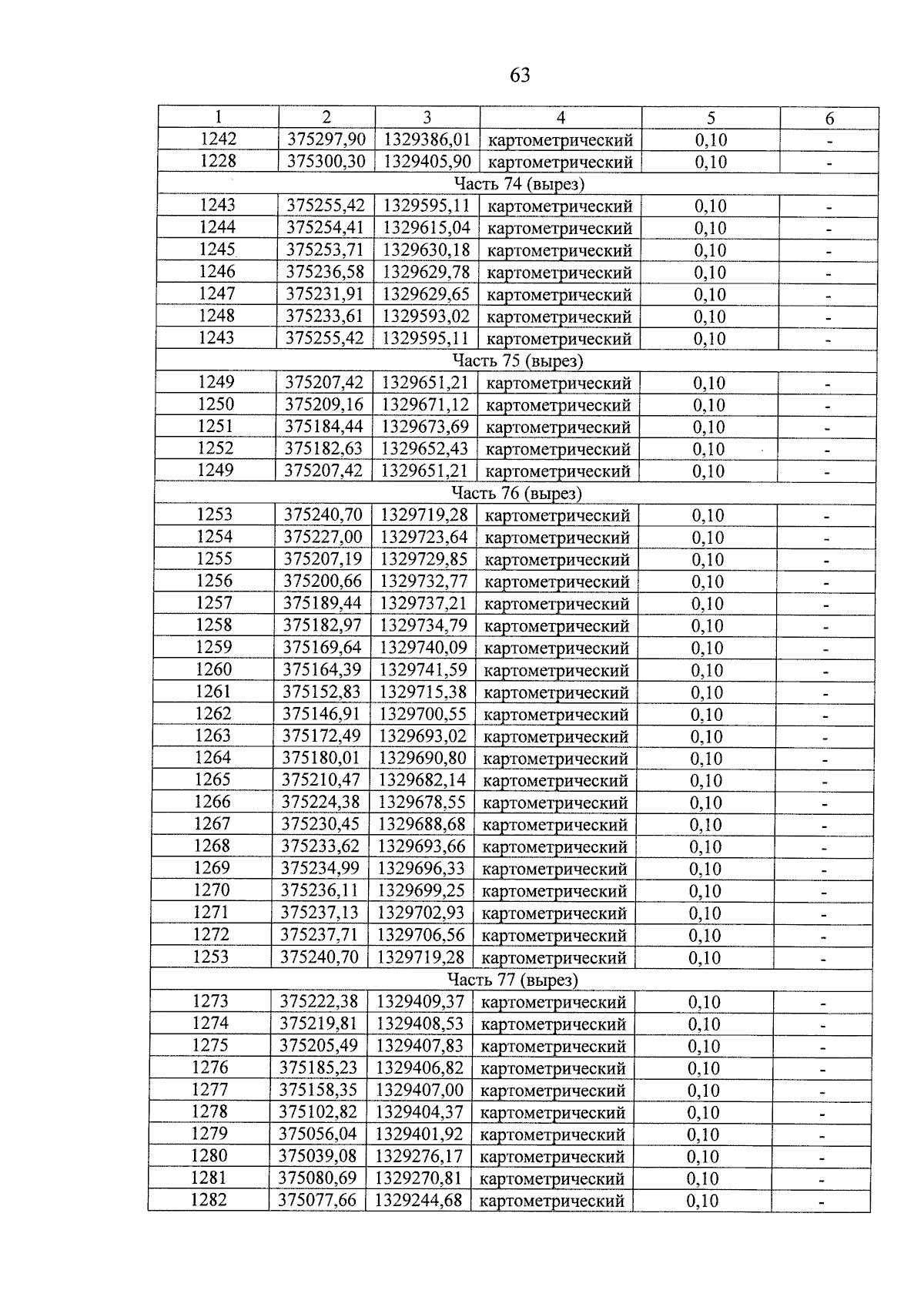 63

| 1 | 2 | 3 | 4 | 5 | 6 |
|---|---|---|---|---|---|
| 1242 | 375297,90 | 1329386,01 | картометрический | 0,10 | - |
| 1228 | 375300,30 | 1329405,90 | картометрический | 0,10 | - |
| Часть 74 (вырез) | | | | | |
| 1243 | 375255,42 | 1329595,11 | картометрический | 0,10 | - |
| 1244 | 375254,41 | 1329615,04 | картометрический | 0,10 | - |
| 1245 | 375253,71 | 1329630,18 | картометрический | 0,10 | - |
| 1246 | 375236,58 | 1329629,78 | картометрический | 0,10 | - |
| 1247 | 375231,91 | 1329629,65 | картометрический | 0,10 | - |
| 1248 | 375233,61 | 1329593,02 | картометрический | 0,10 | - |
| 1243 | 375255,42 | 1329595,11 | картометрический | 0,10 | - |
| Часть 75 (вырез) | | | | | |
| 1249 | 375207,42 | 1329651,21 | картометрический | 0,10 | - |
| 1250 | 375209,16 | 1329671,12 | картометрический | 0,10 | - |
| 1251 | 375184,44 | 1329673,69 | картометрический | 0,10 | - |
| 1252 | 375182,63 | 1329652,43 | картометрический | 0,10 | - |
| 1249 | 375207,42 | 1329651,21 | картометрический | 0,10 | - |
| Часть 76 (вырез) | | | | | |
| 1253 | 375240,70 | 1329719,28 | картометрический | 0,10 | - |
| 1254 | 375227,00 | 1329723,64 | картометрический | 0,10 | - |
| 1255 | 375207,19 | 1329729,85 | картометрический | 0,10 | - |
| 1256 | 375200,66 | 1329732,77 | картометрический | 0,10 | - |
| 1257 | 375189,44 | 1329737,21 | картометрический | 0,10 | - |
| 1258 | 375182,97 | 1329734,79 | картометрический | 0,10 | - |
| 1259 | 375169,64 | 1329740,09 | картометрический | 0,10 | - |
| 1260 | 375164,39 | 1329741,59 | картометрический | 0,10 | - |
| 1261 | 375152,83 | 1329715,38 | картометрический | 0,10 | - |
| 1262 | 375146,91 | 1329700,55 | картометрический | 0,10 | - |
| 1263 | 375172,49 | 1329693,02 | картометрический | 0,10 | - |
| 1264 | 375180,01 | 1329690,80 | картометрический | 0,10 | - |
| 1265 | 375210,47 | 1329682,14 | картометрический | 0,10 | - |
| 1266 | 375224,38 | 1329678,55 | картометрический | 0,10 | - |
| 1267 | 375230,45 | 1329688,68 | картометрический | 0,10 | - |
| 1268 | 375233,62 | 1329693,66 | картометрический | 0,10 | - |
| 1269 | 375234,99 | 1329696,33 | картометрический | 0,10 | - |
| 1270 | 375236,11 | 1329699,25 | картометрический | 0,10 | - |
| 1271 | 375237,13 | 1329702,93 | картометрический | 0,10 | - |
| 1272 | 375237,71 | 1329706,56 | картометрический | 0,10 | - |
| 1253 | 375240,70 | 1329719,28 | картометрический | 0,10 | - |
| Часть 77 (вырез) | | | | | |
| 1273 | 375222,38 | 1329409,37 | картометрический | 0,10 | - |
| 1274 | 375219,81 | 1329408,53 | картометрический | 0,10 | - |
| 1275 | 375205,49 | 1329407,83 | картометрический | 0,10 | - |
| 1276 | 375185,23 | 1329406,82 | картометрический | 0,10 | - |
| 1277 | 375158,35 | 1329407,00 | картометрический | 0,10 | - |
| 1278 | 375102,82 | 1329404,37 | картометрический | 0,10 | - |
| 1279 | 375056,04 | 1329401,92 | картометрический | 0,10 | - |
| 1280 | 375039,08 | 1329276,17 | картометрический | 0,10 | - |
| 1281 | 375080,69 | 1329270,81 | картометрический | 0,10 | - |
| 1282 | 375077,66 | 1329244,68 | картометрический | 0,10 | - |